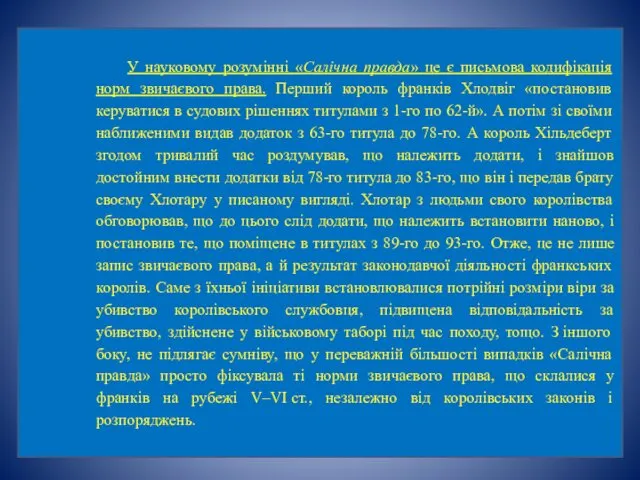 У науковому розумінні «Салічна правда» це є письмова кодифікація норм звичаєвого права. Перший король франків Хлодвіг «постановив керуватися в судових рішеннях титулами з 1-го по 62-й». А потім зі своїми наближеними видав додаток з 63-го титула до 78-го. А король Хільдеберт згодом тривалий час роздумував, що належить додати, і знайшов достойним внести додатки від 78-го титула до 83-го, що він і передав брату своєму Хлотару у писаному вигляді. Хлотар з людьми свого королівства обговорював, що до цього слід додати, що належить встановити наново, і постановив те, що поміщене в титулах з 89-го до 93-го. Отже, це не лише запис звичаєвого права, а й результат законодавчої діяльності франкських королів. Саме з їхньої ініціативи встановлювалися потрійні розміри віри за убивство королівського службовця, підвищена відповідальність за убивство, здійснене у військовому таборі під час походу, тощо. З іншого боку, не підлягає сумніву, що у переважній більшості випадків «Салічна правда» просто фіксувала ті норми звичаєвого права, що склалися у франків на рубежі V–VI ст., незалежно від королівських законів і розпоряджень.